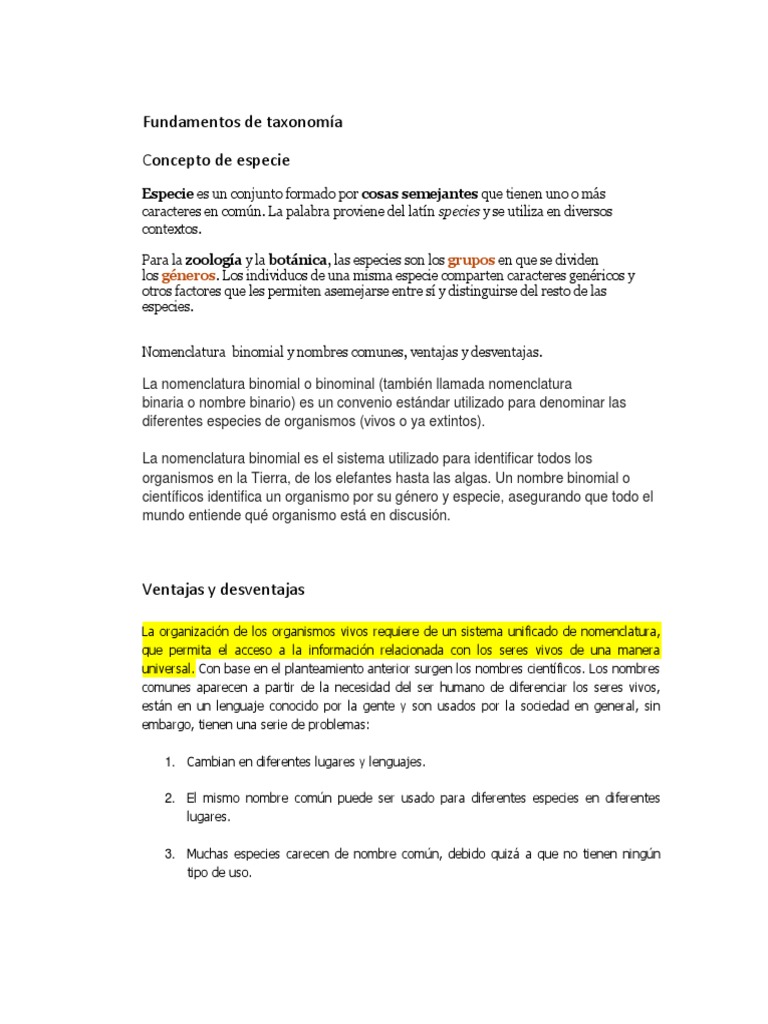 Fundamentos de taxonomía

Concepto de especie

Especie es un conjunto formado por cosas semejantes que tienen uno o más caracteres en común. La palabra proviene del latín species y se utiliza en diversos contextos.

Para la zoología y la botánica, las especies son los grupos en que se dividen los géneros. Los individuos de una misma especie comparten caracteres genéricos y otros factores que les permiten asemejarse entre sí y distinguirse del resto de las especies.

Nomenclatura binomial y nombres comunes, ventajas y desventajas.

La nomenclatura binomial o binominal (también llamada nomenclatura binaria o nombre binario) es un convenio estándar utilizado para denominar las diferentes especies de organismos (vivos o ya extintos).

La nomenclatura binomial es el sistema utilizado para identificar todos los organismos en la Tierra, de los elefantes hasta las algas. Un nombre binomial o científicos identifica un organismo por su género y especie, asegurando que todo el mundo entiende qué organismo está en discusión.

Ventajas y desventajas

La organización de los organismos vivos requiere de un sistema unificado de nomenclatura, que permita el acceso a la información relacionada con los seres vivos de una manera universal. Con base en el planteamiento anterior surgen los nombres científicos. Los nombres comunes aparecen a partir de la necesidad del ser humano de diferenciar los seres vivos, están en un lenguaje conocido por la gente y son usados por la sociedad en general, sin embargo, tienen una serie de problemas:

1. Cambian en diferentes lugares y lenguajes.

2. El mismo nombre común puede ser usado para diferentes especies en diferentes lugares.

3. Muchas especies carecen de nombre común, debido quizá a que no tienen ningún tipo de uso.